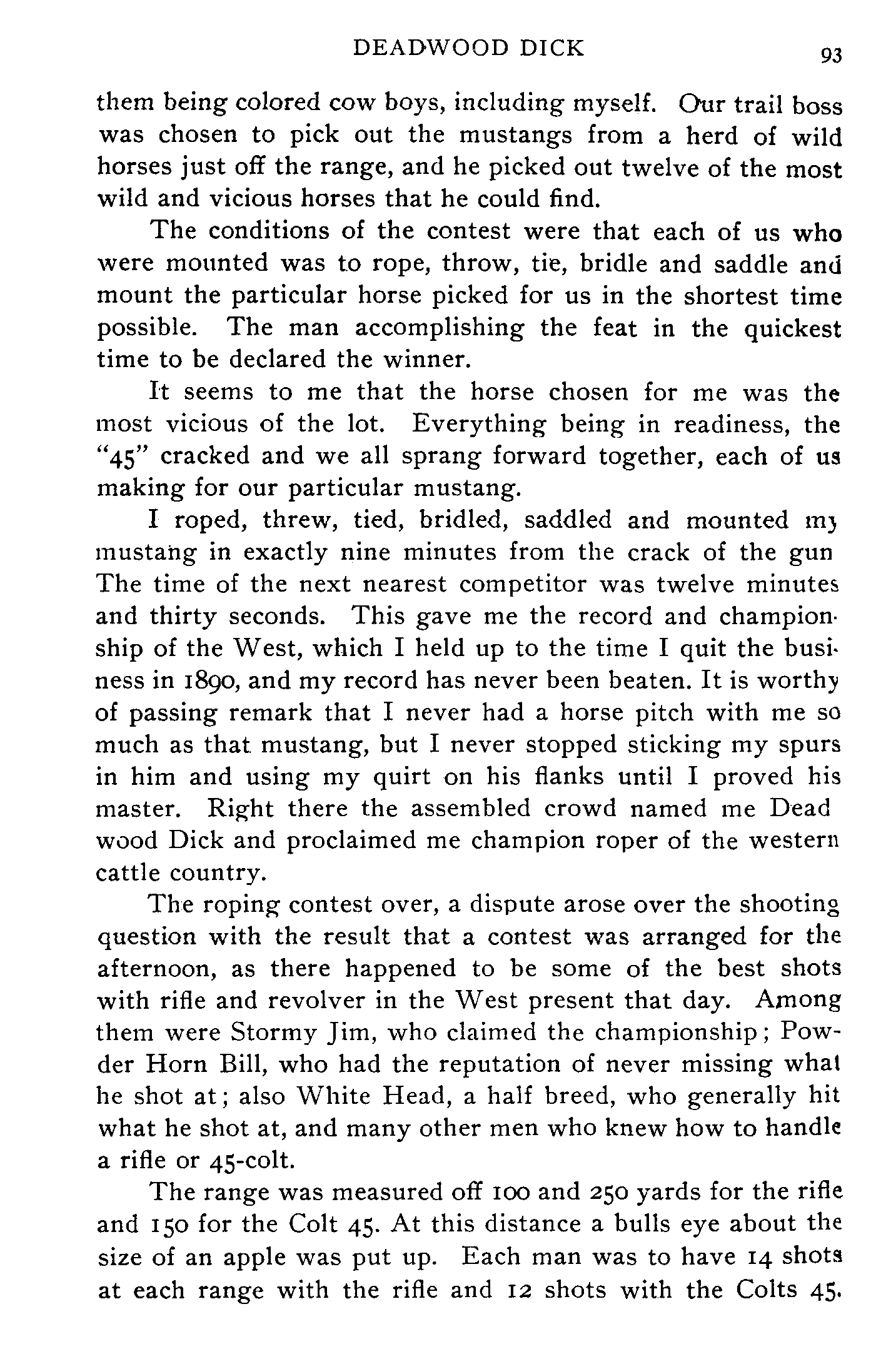 DEADWOOD DICK 93

them being colored cow boys, including myself. Our trail boss was chosen to pick out the mustangs from a herd of wild horses just off the range, and he picked out twelve of the most wild and vicious horses that he could find.

The conditions of the contest were that each of us who were mounted was to rope, throw, tie, bridle and saddle and mount the particular horse picked for us in the shortest time possible. The man accomplishing the feat in the quickest time to be declared the winner.

It seems to me that the horse chosen for me was the most vicious of the lot. Everything being in readiness, the "45" cracked and we all sprang forward together, each of us making for our particular mustang.

I roped, threw, tied, bridled, saddled and mounted my mustang in exactly nine minutes from the crack of the gun The time of the next nearest competitor was twelve minutes and thirty seconds. This gave me the record and championship of the West, which I held up to the time I quit the business in 1890, and my record has never been beaten. It is worthy of passing remark that I never had a horse pitch with me so much as that mustang, but I never stopped sticking my spurs in him and using my quirt on his flanks until I proved his master. Right there the assembled crowd named me Dead wood Dick and proclaimed me champion roper of the western cattle country.

The roping contest over, a dispute arose over the shooting question with the result that a contest was arranged for the afternoon, as there happened to be some of the best shots with rifle and revolver in the West present that day. Among them were Stormy Jim, who claimed the championship; Powder Horn Bill, who had the reputation of never missing what he shot at; also White Head, a half breed, who generally hit what he shot at, and many other men who knew how to handle a rifle or 45-colt.

The range was measured off 100 and 250 yards for the rifle and 150 for the Colt 45. At this distance a bulls eye about the size of an apple was put up. Each man was to have 14 shots at each range with the rifle and 12 shots with the Colts 45.